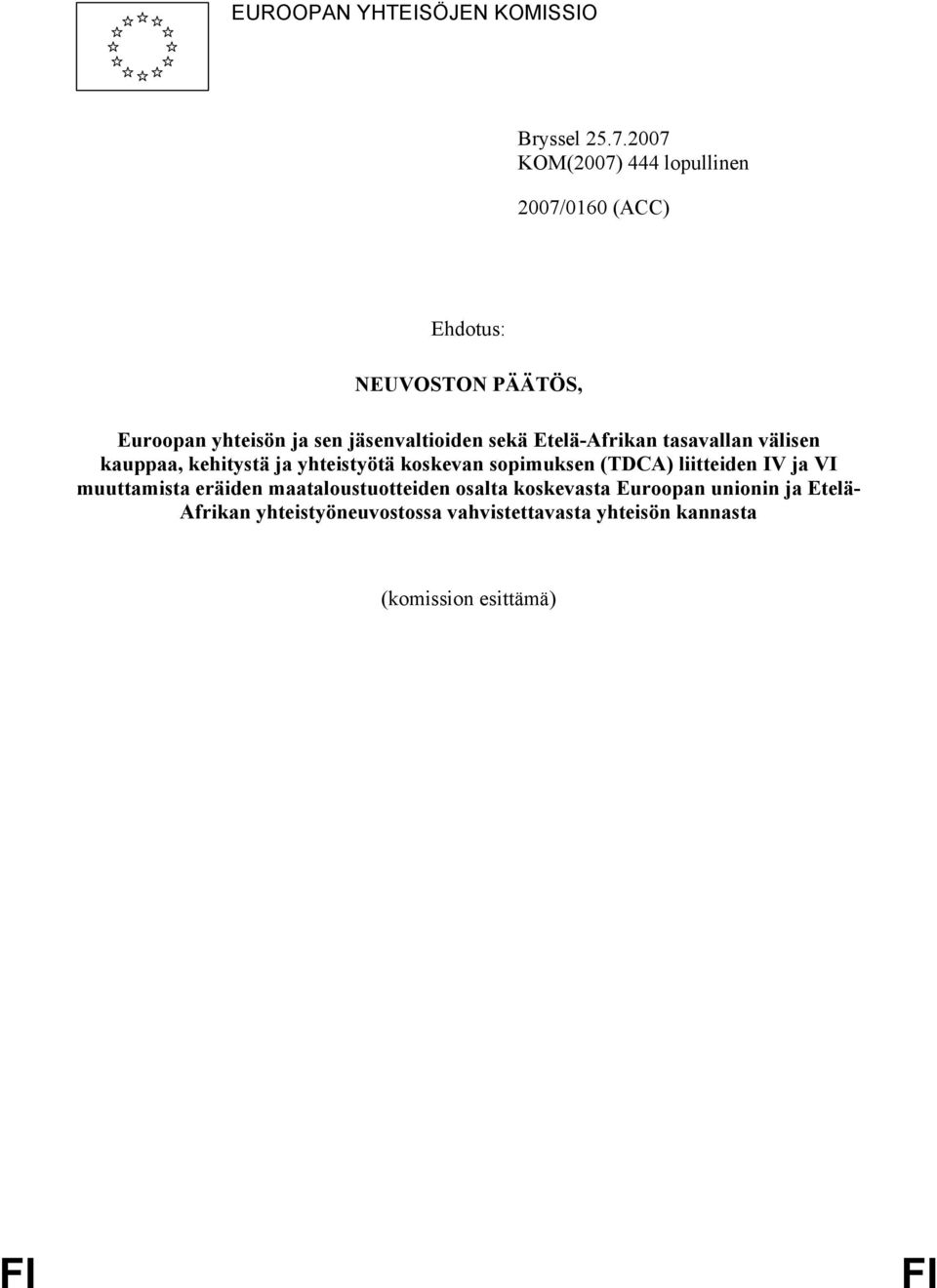 EUROOPAN YHTEISÖJEN KOMISSIO

Bryssel 25.7.2007
KOM(2007) 444 lopullinen

2007/0160 (ACC)

Ehdotus:

NEUVOSTON PÄÄTÖS,

Euroopan yhteisön ja sen jäsenvaltioiden sekä Etelä-Afrikan tasavallan välisen kauppaa, kehitystä ja yhteistyötä koskevan sopimuksen (TDCA) liitteiden IV ja VI muuttamista eräiden maataloustuotteiden osalta koskevasta Euroopan unionin ja Etelä-Afrikan yhteistyöneuvostossa vahvistettavasta yhteisön kannasta

(komission esittämä)

FI FI